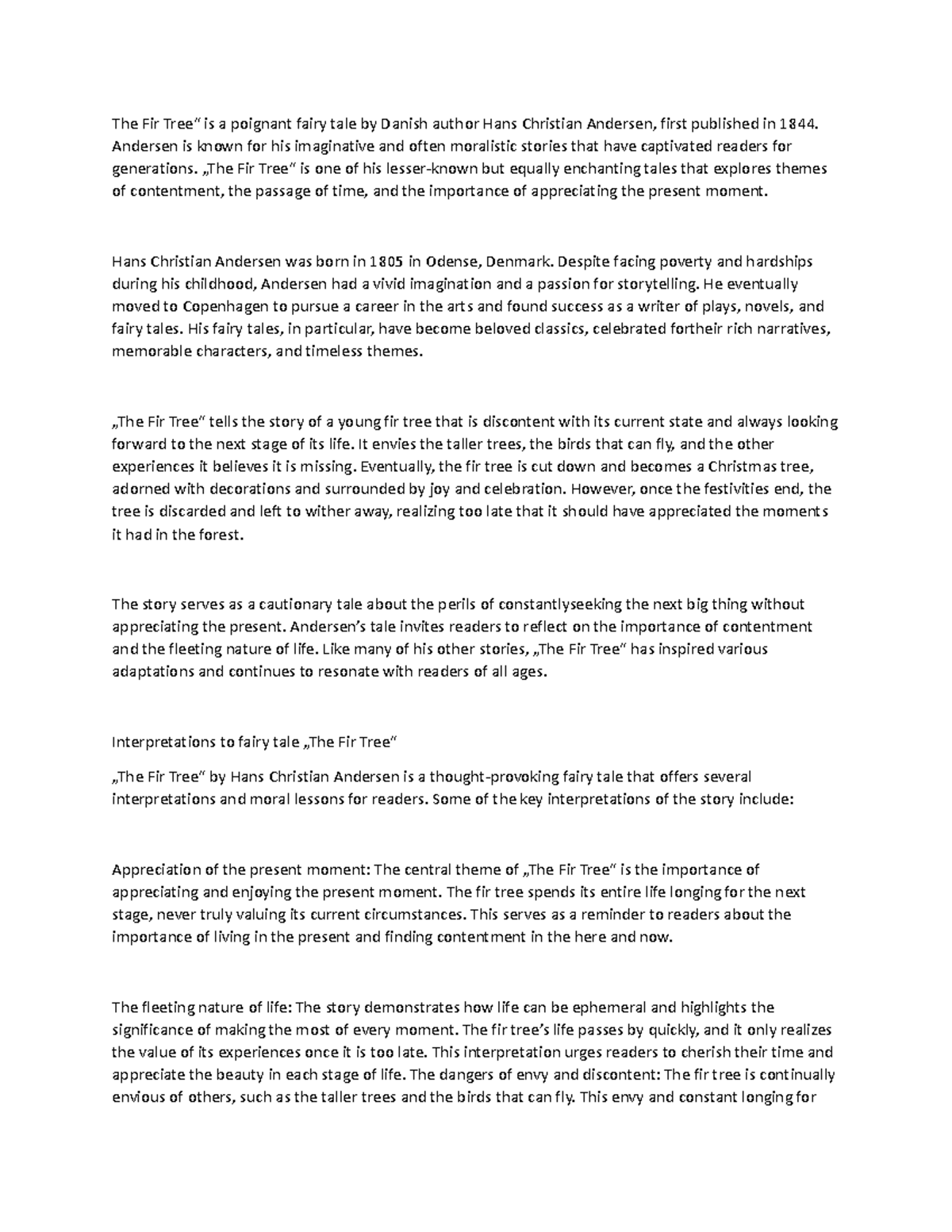 The Fir Tree" is a poignant fairy tale by Danish author Hans Christian Andersen, first published in 1844. Andersen is known for his imaginative and often moralistic stories that have captivated readers for generations. „The Fir Tree" is one of his lesser-known but equally enchanting tales that explores themes of contentment, the passage of time, and the importance of appreciating the present moment.

Hans Christian Andersen was born in 1805 in Odense, Denmark. Despite facing poverty and hardships during his childhood, Andersen had a vivid imagination and a passion for storytelling. He eventually moved to Copenhagen to pursue a career in the arts and found success as a writer of plays, novels, and fairy tales. His fairy tales, in particular, have become beloved classics, celebrated fortheir rich narratives, memorable characters, and timeless themes.

„The Fir Tree" tells the story of a young fir tree that is discontent with its current state and always looking forward to the next stage of its life. It envies the taller trees, the birds that can fly, and the other experiences it believes it is missing. Eventually, the fir tree is cut down and becomes a Christmas tree, adorned with decorations and surrounded by joy and celebration. However, once the festivities end, the tree is discarded and left to wither away, realizing too late that it should have appreciated the moments it had in the forest.

The story serves as a cautionary tale about the perils of constantlyseeking the next big thing without appreciating the present. Andersen's tale invites readers to reflect on the importance of contentment and the fleeting nature of life. Like many of his other stories, „The Fir Tree" has inspired various adaptations and continues to resonate with readers of all ages.

Interpretations to fairy tale „The Fir Tree"

„The Fir Tree" by Hans Christian Andersen is a thought-provoking fairy tale that offers several interpretations and moral lessons for readers. Some of the key interpretations of the story include:

Appreciation of the present moment: The central theme of „The Fir Tree" is the importance of appreciating and enjoying the present moment. The fir tree spends its entire life longing for the next stage, never truly valuing its current circumstances. This serves as a reminder to readers about the importance of living in the present and finding contentment in the here and now.

The fleeting nature of life: The story demonstrates how life can be ephemeral and highlights the significance of making the most of every moment. The fir tree's life passes by quickly, and it only realizes the value of its experiences once it is too late. This interpretation urges readers to cherish their time and appreciate the beauty in each stage of life. The dangers of envy and discontent: The fir tree is continually envious of others, such as the taller trees and the birds that can fly. This envy and constant longing for